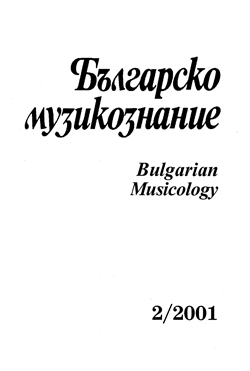 Българско музикознание

Bulgarian Musicology

2/2001